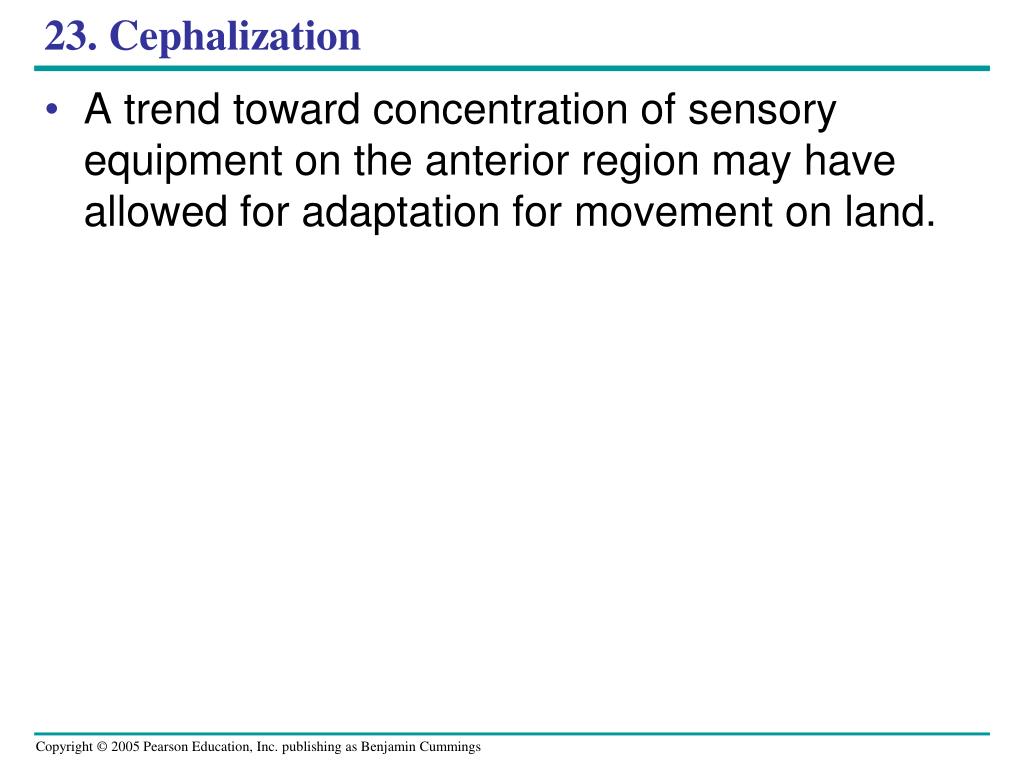 23. Cephalization

• A trend toward concentration of sensory equipment on the anterior region may have allowed for adaptation for movement on land.

Copyright © 2005 Pearson Education, Inc. publishing as Benjamin Cummings